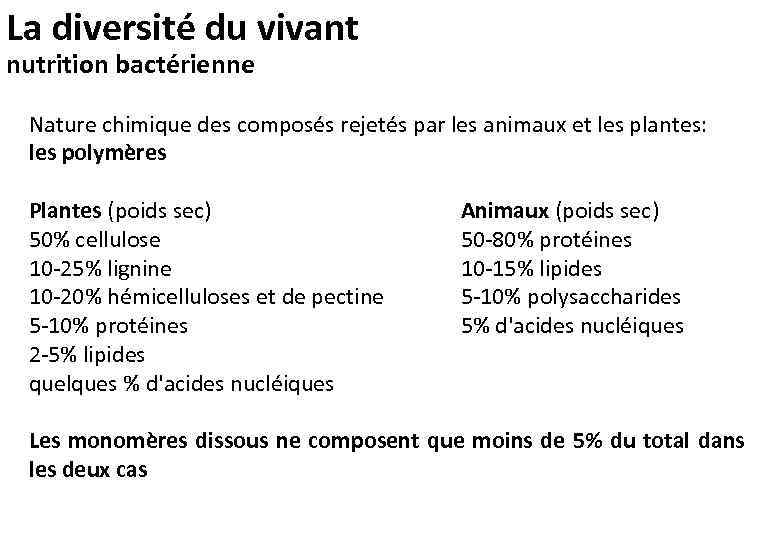 La diversité du vivant
nutrition bactérienne

Nature chimique des composés rejetés par les animaux et les plantes:
les polymères

Plantes (poids sec)
50% cellulose
10-25% lignine
10-20% hémicelluloses et de pectine
5-10% protéines
2-5% lipides
quelques % d'acides nucléiques

Animaux (poids sec)
50-80% protéines
10-15% lipides
5-10% polysaccharides
5% d'acides nucléiques

Les monomères dissous ne composent que moins de 5% du total dans les deux cas